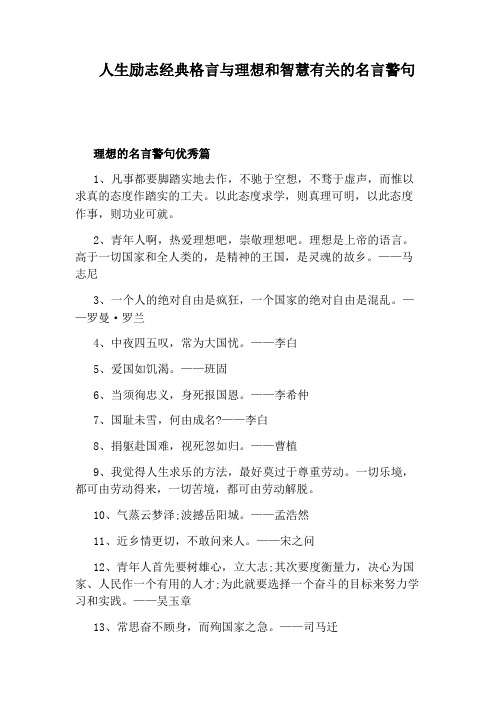 人生励志经典格言与理想和智慧有关的名言警句

理想的名言警句优秀篇

1、凡事都要脚踏实地去作，不驰于空想，不骛于虚声，而惟以求真的态度作踏实的工夫。以此态度求学，则真理可明，以此态度作事，则功业可就。

2、青年人啊，热爱理想吧，崇敬理想吧。理想是上帝的语言。高于一切国家和全人类的，是精神的王国，是灵魂的故乡。——马志尼

3、一个人的绝对自由是疯狂，一个国家的绝对自由是混乱。——罗曼·罗兰

4、中夜四五叹，常为大国忧。——李白

5、爱国如饥渴。——班固

6、当须徇忠义，身死报国恩。——李希仲

7、国耻未雪，何由成名?——李白

8、捐躯赴国难，视死忽如归。——曹植

9、我觉得人生求乐的方法，最好莫过于尊重劳动。一切乐境，都可由劳动得来，一切苦境，都可由劳动解脱。

10、气蒸云梦泽;波撼岳阳城。——孟浩然

11、近乡情更切，不敢问来人。——宋之问

12、青年人首先要树雄心，立大志;其次要度衡量力，决心为国家、人民作一个有用的人才;为此就要选择一个奋斗的目标来努力学习和实践。——吴玉章

13、常思奋不顾身，而殉国家之急。——司马迁